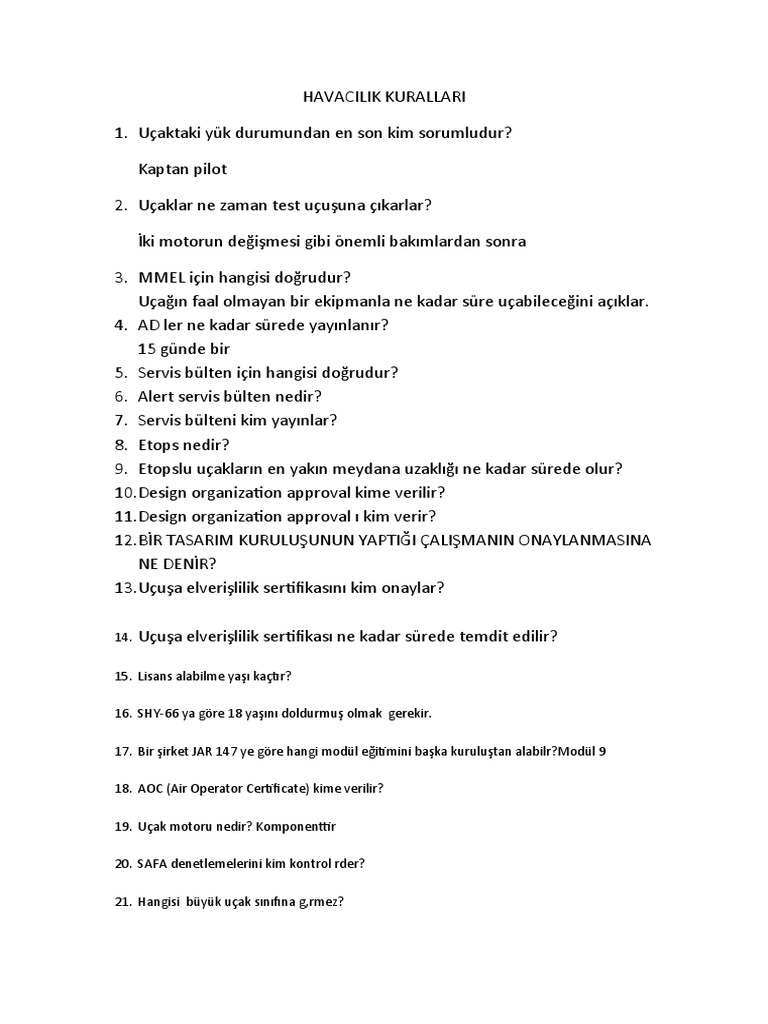 HAVACILIK KURALLARI

1. Uçaktaki yük durumundan en son kim sorumludur?

Kaptan pilot

2. Uçaklar ne zaman test uçuşuna çıkarlar?

İki motorun değişmesi gibi önemli bakımlardan sonra

3. MMEL için hangisi doğrudur?
Uçağın faal olmayan bir ekipmanla ne kadar süre uçabileceğini açıklar.
4. AD ler ne kadar sürede yayınlanır?
15 günde bir
5. Servis bülten için hangisi doğrudur?
6. Alert servis bülten nedir?
7. Servis bülteni kim yayınlar?
8. Etops nedir?
9. Etopslu uçakların en yakın meydana uzaklığı ne kadar sürede olur?
10. Design organization approval kime verilir?
11. Design organization approval ı kim verir?
12. BİR TASARIM KURULUŞUNUN YAPTIĞI ÇALIŞMANIN ONAYLANMASINA NE DENİR?
13. Uçuşa elverişlilik sertifikasını kim onaylar?

14. Uçuşa elverişlilik sertifikası ne kadar sürede temdit edilir?

15. Lisans alabilme yaşı kaçtır?

16. SHY-66 ya göre 18 yaşını doldurmuş olmak gerekir.

17. Bir şirket JAR 147 ye göre hangi modül eğitimini başka kuruluştan alabilr?Modül 9

18. AOC (Air Operator Certificate) kime verilir?

19. Uçak motoru nedir? Komponenttir

20. SAFA denetlemelerini kim kontrol rder?

21. Hangisi büyük uçak sınıfına g,rmez?